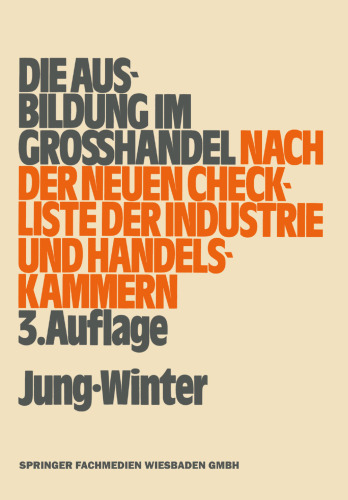 DIE AUSBILDUNG IM GROSSHANDEL NACH DER NEUEN CHECKLISTE DER INDUSTRIE UND HANDELSKAMMERN
3. Auflage

Jung-Winter

SPRINGER FACHMEDIEN WIESBADEN GMBH